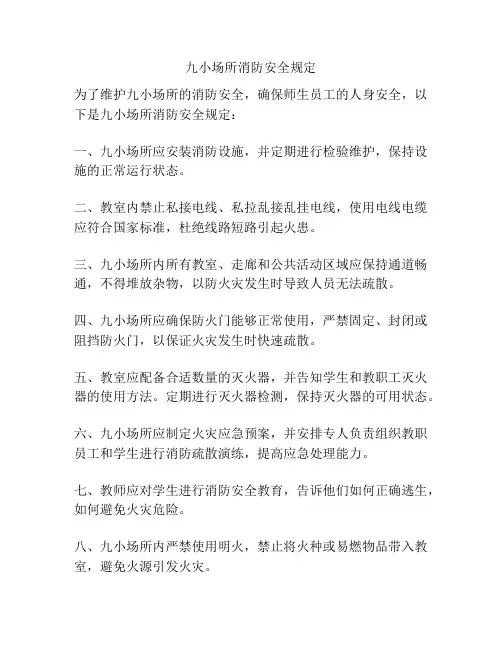 九小场所消防安全规定

为了维护九小场所的消防安全，确保师生员工的人身安全，以下是九小场所消防安全规定：

一、九小场所应安装消防设施，并定期进行检验维护，保持设施的正常运行状态。

二、教室内禁止私接电线、私拉乱接乱挂电线，使用电线电缆应符合国家标准，杜绝线路短路引起火患。

三、九小场所内所有教室、走廊和公共活动区域应保持通道畅通，不得堆放杂物，以防火灾发生时导致人员无法疏散。

四、九小场所应确保防火门能够正常使用，严禁固定、封闭或阻挡防火门，以保证火灾发生时快速疏散。

五、教室应配备合适数量的灭火器，并告知学生和教职工灭火器的使用方法。定期进行灭火器检测，保持灭火器的可用状态。

六、九小场所应制定火灾应急预案，并安排专人负责组织教职员工和学生进行消防疏散演练，提高应急处理能力。

七、教师应对学生进行消防安全教育，告诉他们如何正确逃生，如何避免火灾危险。

八、九小场所内严禁使用明火，禁止将火种或易燃物品带入教室，避免火源引发火灾。